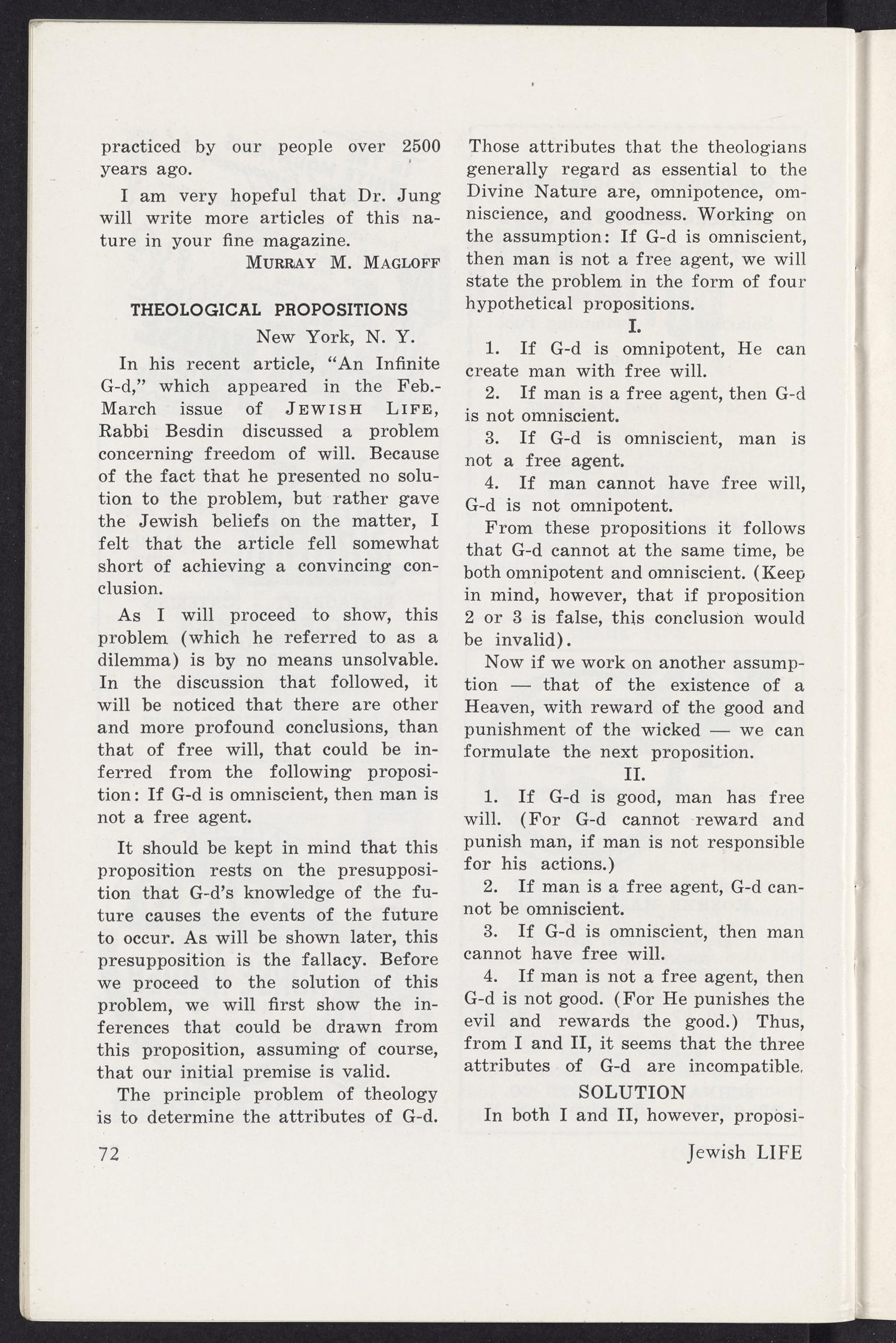 practiced by our people over 2500 years ago.

I am very hopeful that Dr. Jung will write more articles of this nature in your fine magazine.

MURRAY M. MAGLOFF

THEOLOGICAL PROPOSITIONS

New York, N. Y.

In his recent article, "An Infinite G-d," which appeared in the Feb.-March issue of JEWISH LIFE, Rabbi Besdin discussed a problem concerning freedom of will. Because of the fact that he presented no solution to the problem, but rather gave the Jewish beliefs on the matter, I felt that the article fell somewhat short of achieving a convincing conclusion.

As I will proceed to show, this problem (which he referred to as a dilemma) is by no means unsolvable. In the discussion that followed, it will be noticed that there are other and more profound conclusions, than that of free will, that could be inferred from the following proposition: If G-d is omniscient, then man is not a free agent.

It should be kept in mind that this proposition rests on the presupposition that G-d's knowledge of the future causes the events of the future to occur. As will be shown later, this presupposition is the fallacy. Before we proceed to the solution of this problem, we will first show the inferences that could be drawn from this proposition, assuming of course, that our initial premise is valid.

The principle problem of theology is to determine the attributes of G-d. Those attributes that the theologians generally regard as essential to the Divine Nature are, omnipotence, omniscience, and goodness. Working on the assumption: If G-d is omniscient, then man is not a free agent, we will state the problem in the form of four hypothetical propositions.

I.

1. If G-d is omnipotent, He can create man with free will.

2. If man is a free agent, then G-d is not omniscient.

3. If G-d is omniscient, man is not a free agent.

4. If man cannot have free will, G-d is not omnipotent.

From these propositions it follows that G-d cannot at the same time, be both omnipotent and omniscient. (Keep in mind, however, that if proposition 2 or 3 is false, this conclusion would be invalid).

Now if we work on another assumption — that of the existence of a Heaven, with reward of the good and punishment of the wicked — we can formulate the next proposition.

II.

1. If G-d is good, man has free will. (For G-d cannot reward and punish man, if man is not responsible for his actions.)

2. If man is a free agent, G-d cannot be omniscient.

3. If G-d is omniscient, then man cannot have free will.

4. If man is not a free agent, then G-d is not good. (For He punishes the evil and rewards the good.) Thus, from I and II, it seems that the three attributes of G-d are incompatible.

SOLUTION

In both I and II, however, proposi-

72

Jewish LIFE